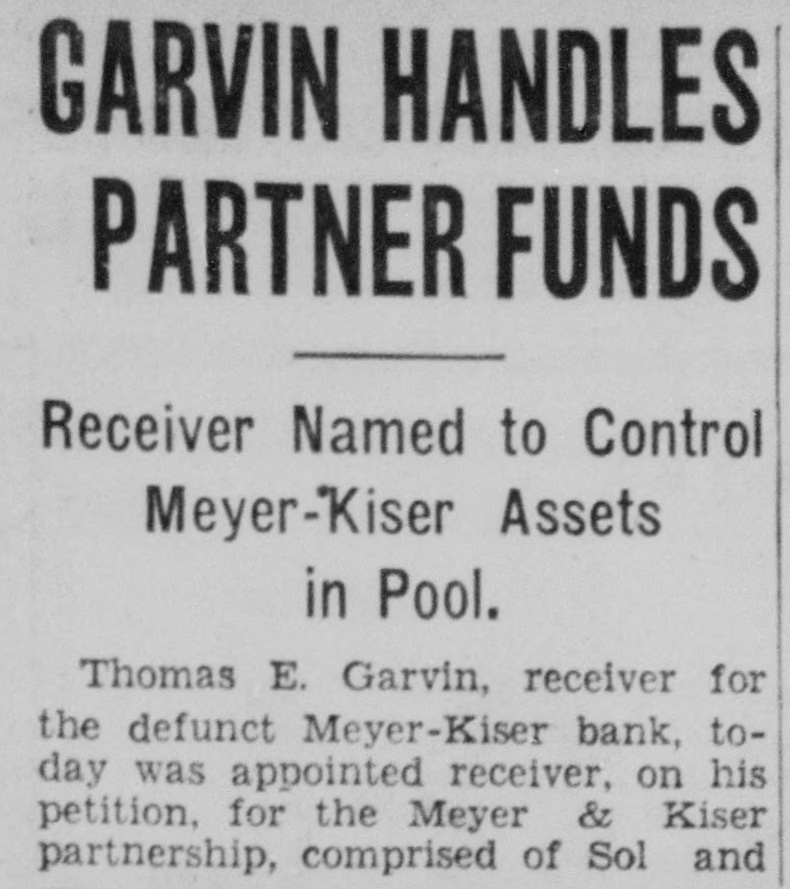 GARVIN HANDLES PARTNER FUNDS

Receiver Named to Control Meyer-Kiser Assets in Pool.

Thomas E. Garvin, receiver for the defunct Meyer-Kiser bank, today was appointed receiver, on his petition, for the Meyer & Kiser partnership, comprised of Sol and